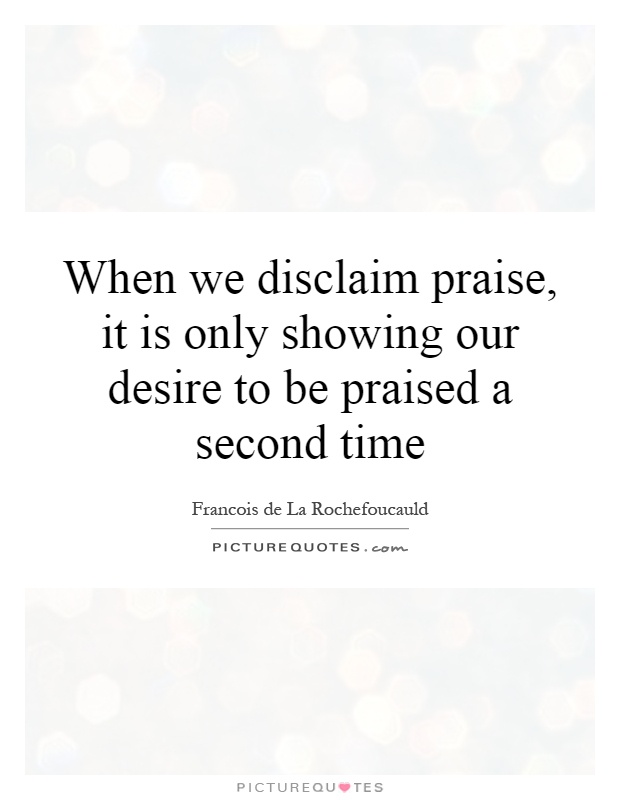 When we disclaim praise, it is only showing our desire to be praised a second time

Francois de La Rochefoucauld

PICTUREQUOTES.com

PICTUREQUOTES